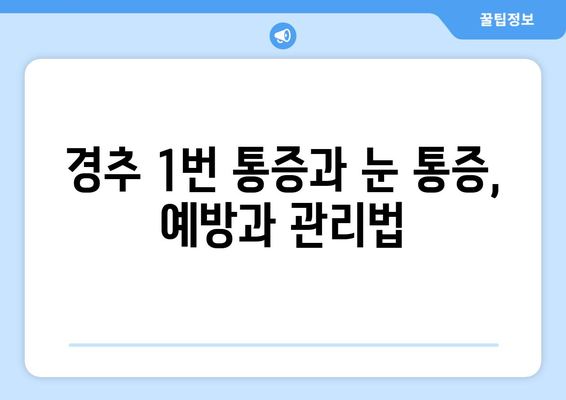 꿀팁정보

경추 1번 통증과 눈 통증, 예방과 관리법